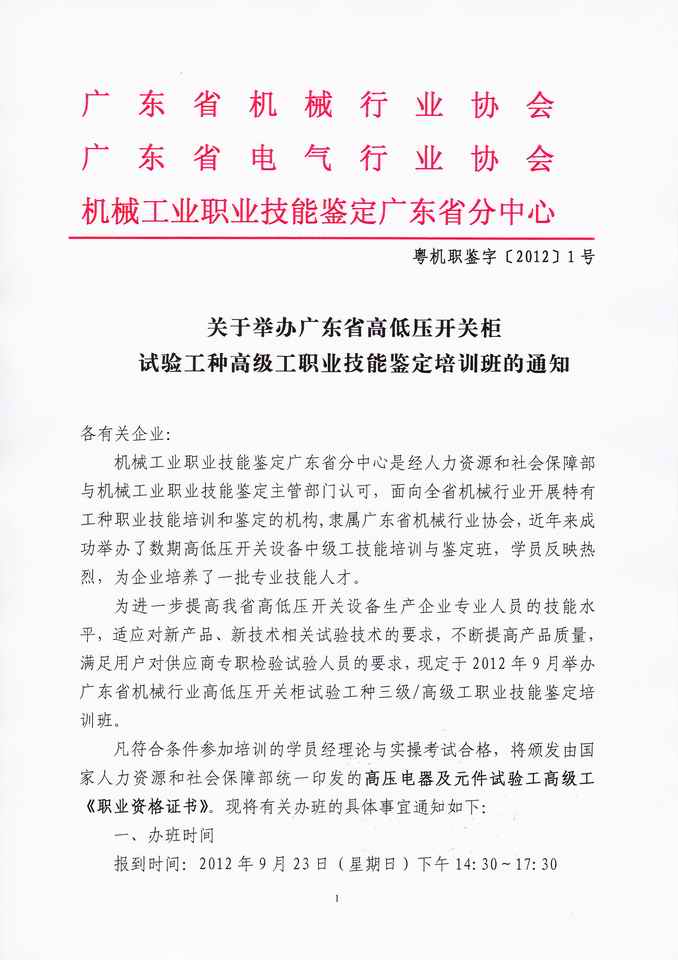 广东省机械行业协会
广东省电气行业协会
机械工业职业技能鉴定广东省分中心

粤机职鉴字〔2012〕1号

关于举办广东省高低压开关柜
试验工种高级工职业技能鉴定培训班的通知

各有关企业：

机械工业职业技能鉴定广东省分中心是经人力资源和社会保障部与机械工业职业技能鉴定主管部门认可，面向全省机械行业开展特有工种职业技能培训和鉴定的机构，隶属广东省机械行业协会，近年来成功举办了数期高低压开关设备中级工技能培训与鉴定班，学员反映热烈，为企业培养了一批专业技能人才。

为进一步提高我省高低压开关设备生产企业专业人员的技能水平，适应对新产品、新技术相关试验技术的要求，不断提高产品质量，满足用户对供应商专职检验试验人员的要求，现定于2012年9月举办广东省机械行业高低压开关柜试验工种三级/高级工职业技能鉴定培训班。

凡符合条件参加培训的学员经理论与实操考试合格，将颁发由国家人力资源和社会保障部统一印发的高压电器及元件试验工高级工《职业资格证书》。现将有关办班的具体事宜通知如下：

一、办班时间

报到时间：2012年9月23日（星期日）下午14:30～17:30

1